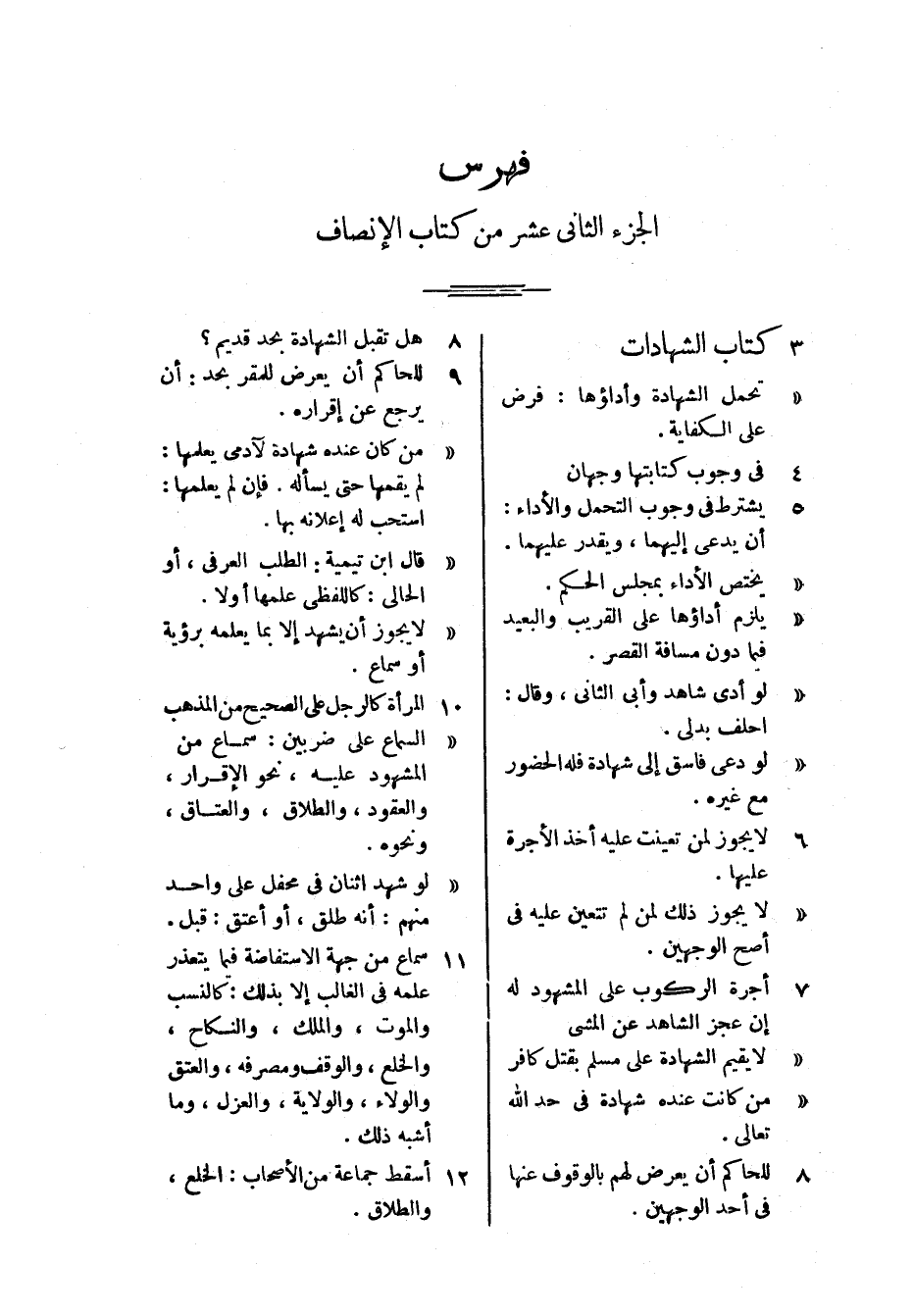 فهرس
الجزء الثانى عشر من كتاب الإنصاف

٣ كتاب الشهادات
« تحمل الشهادة وأداؤها : فرض على الكفاية .
٤ فى وجوب كتابتها وجهان
٥ يشترط فى وجوب التحمل والأداء : أن يدعى إليهما ، ويقدر عليهما .
« يختص الأداء بمجلس الحكم .
« يلزم أداؤها على القريب والبعيد فيما دون مسافة القصر .
« لو أدى شاهد وأبى الثانى ، وقال : احلف بدلى .
« لو دعى فاسق إلى شهادة فله الحضور مع غيره .
٦ لايجوز لمن تعينت عليه أخذ الأجرة عليها .
« لا يجوز ذلك لمن لم تتعين عليه فى أصح الوجهين .
٧ أجرة الركوب على المشهود له إن عجز الشاهد عن المشى
« لايقيم الشهادة على مسلم بقتل كافر
« من كانت عنده شهادة فى حد الله تعالى .
٨ للحاكم أن يعرض لهم بالوقوف عنها فى أحد الوجهين .

٨ هل تقبل الشهادة بحد قديم ؟
٩ للحاكم أن يعرض للمقر بحد : أن يرجع عن إقراره .
« من كان عنده شهادة لآدمى يعلمها : لم يقمها حتى يسأله . فإن لم يعلمها : استحب له إعلانه بها .
« قال ابن تيمية : الطلب العرفى ، أو الحالى : كاللفظى علمها أولا .
« لايجوز أن يشهد إلا بما يعلمه برؤية أو سماع .
١٠ المرأة كالرجل على الصحيح من المذهب
« السماع على ضربين : سماع من المشهود عليه ، نحو الإقرار ، والعقود ، والطلاق ، والعتاق ، ونحوه .
« لو شهد اثنان فى محفل على واحد منهم : أنه طلق ، أو أعتق : قبل .
١١ سماع من جهة الاستفاضة فيما يتعذر علمه فى الغالب إلا بذلك : كالنسب والموت ، والملك ، والنكاح ، والخلع ، والوقف ومصرفه ، والعتق والولاء ، والولاية ، والعزل ، وما أشبه ذلك .
١٢ أسقط جماعة من الأصحاب : الخلع ، والطلاق .